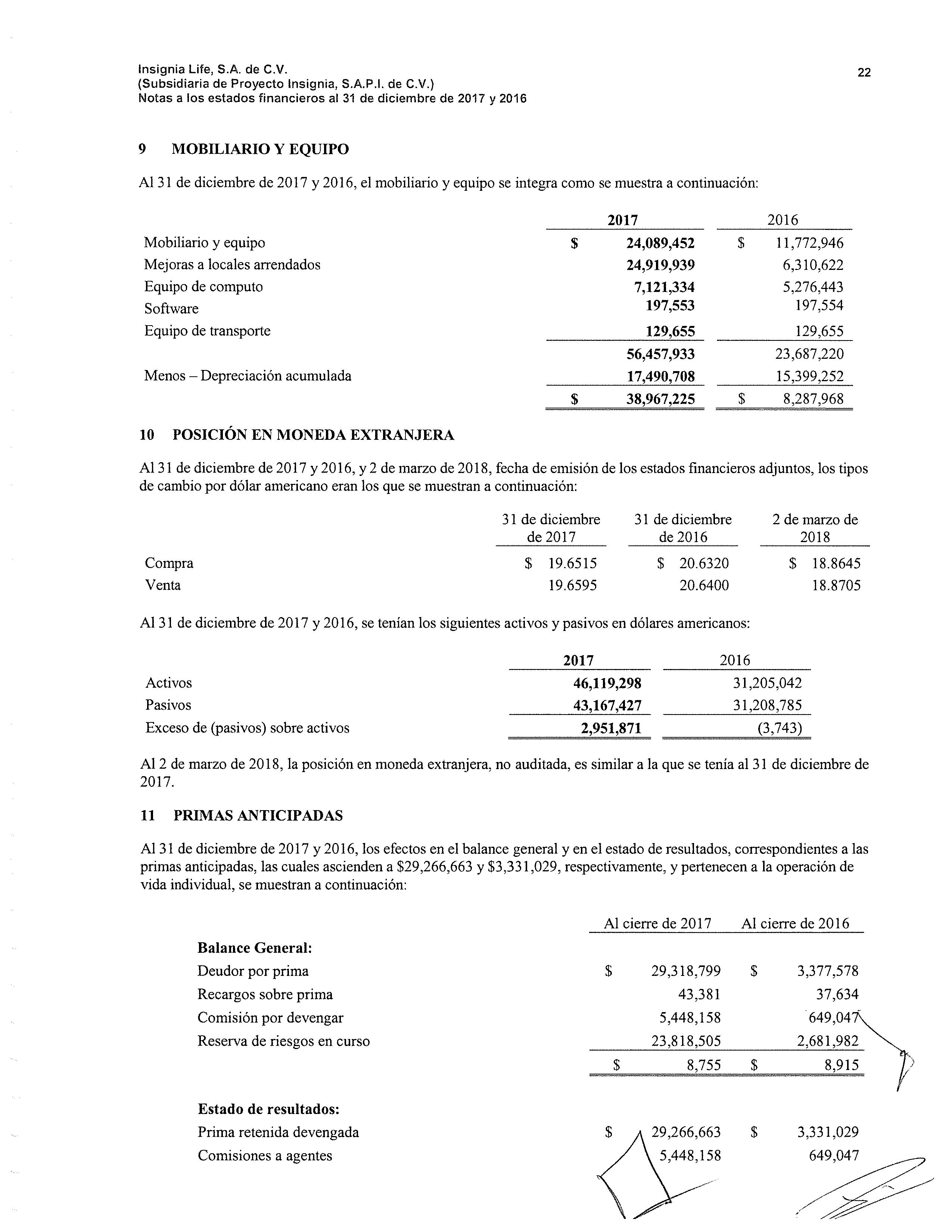 Insignia Life, S.A. de C.V.
(Subsidiaria de Proyecto Insignia, S.A.P.I. de C.V.)
Notas a los estados financieros al 31 de diciembre de 2017 y 2016

22

9 MOBILIARIO Y EQUIPO

Al 31 de diciembre de 2017 y 2016, el mobiliario y equipo se integra como se muestra a continuación:

| | 2017 | 2016 |
|---|---|---|
| Mobiliario y equipo | $ 24,089,452 | $ 11,772,946 |
| Mejoras a locales arrendados | 24,919,939 | 6,310,622 |
| Equipo de computo | 7,121,334 | 5,276,443 |
| Software | 197,553 | 197,554 |
| Equipo de transporte | 129,655 | 129,655 |
| | 56,457,933 | 23,687,220 |
| Menos – Depreciación acumulada | 17,490,708 | 15,399,252 |
| | $ 38,967,225 | $ 8,287,968 |

10 POSICIÓN EN MONEDA EXTRANJERA

Al 31 de diciembre de 2017 y 2016, y 2 de marzo de 2018, fecha de emisión de los estados financieros adjuntos, los tipos de cambio por dólar americano eran los que se muestran a continuación:

| | 31 de diciembre de 2017 | 31 de diciembre de 2016 | 2 de marzo de 2018 |
|---|---|---|---|
| Compra | $ 19.6515 | $ 20.6320 | $ 18.8645 |
| Venta | 19.6595 | 20.6400 | 18.8705 |

Al 31 de diciembre de 2017 y 2016, se tenían los siguientes activos y pasivos en dólares americanos:

| | 2017 | 2016 |
|---|---|---|
| Activos | 46,119,298 | 31,205,042 |
| Pasivos | 43,167,427 | 31,208,785 |
| Exceso de (pasivos) sobre activos | 2,951,871 | (3,743) |

Al 2 de marzo de 2018, la posición en moneda extranjera, no auditada, es similar a la que se tenía al 31 de diciembre de 2017.

11 PRIMAS ANTICIPADAS

Al 31 de diciembre de 2017 y 2016, los efectos en el balance general y en el estado de resultados, correspondientes a las primas anticipadas, las cuales ascienden a $29,266,663 y $3,331,029, respectivamente, y pertenecen a la operación de vida individual, se muestran a continuación:

| | Al cierre de 2017 | Al cierre de 2016 |
|---|---|---|
| **Balance General:** | | |
| Deudor por prima | $ 29,318,799 | $ 3,377,578 |
| Recargos sobre prima | 43,381 | 37,634 |
| Comisión por devengar | 5,448,158 | 649,047 |
| Reserva de riesgos en curso | 23,818,505 | 2,681,982 |
| | $ 8,755 | $ 8,915 |
| **Estado de resultados:** | | |
| Prima retenida devengada | $ 29,266,663 | $ 3,331,029 |
| Comisiones a agentes | 5,448,158 | 649,047 |